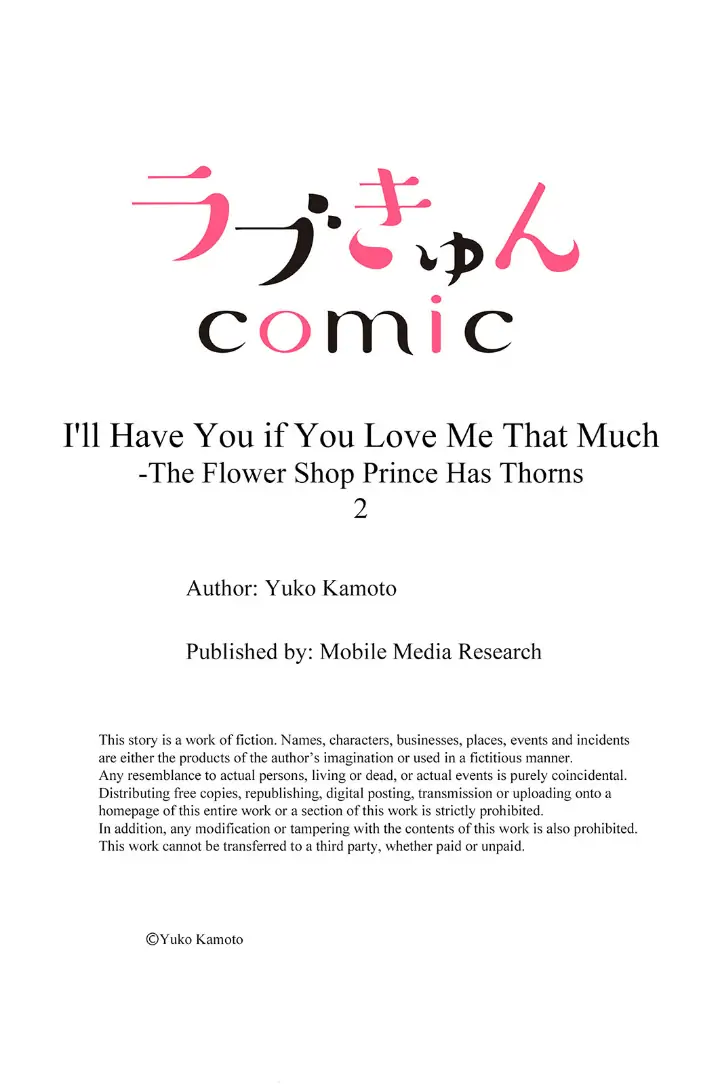 ラブきゅん
comic

I'll Have You if You Love Me That Much
-The Flower Shop Prince Has Thorns
2

Author: Yuko Kamoto

Published by: Mobile Media Research

This story is a work of fiction. Names, characters, businesses, places, events and incidents are either the products of the author's imagination or used in a fictitious manner.
Any resemblance to actual persons, living or dead, or actual events is purely coincidental.
Distributing free copies, republishing, digital posting, transmission or uploading onto a homepage of this entire work or a section of this work is strictly prohibited.
In addition, any modification or tampering with the contents of this work is also prohibited.
This work cannot be transferred to a third party, whether paid or unpaid.

©Yuko Kamoto